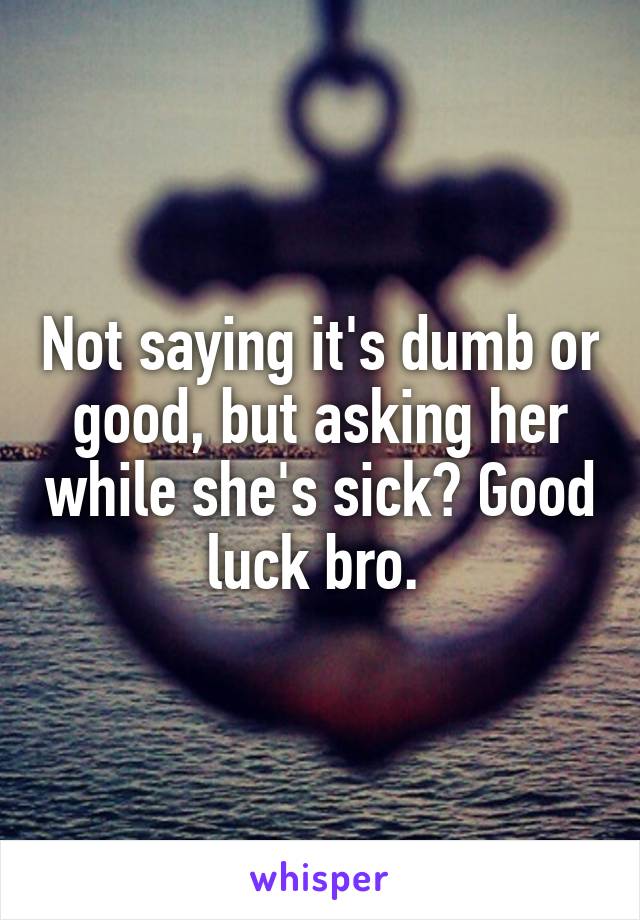 Not saying it's dumb or good, but asking her while she's sick? Good luck bro.

whisper